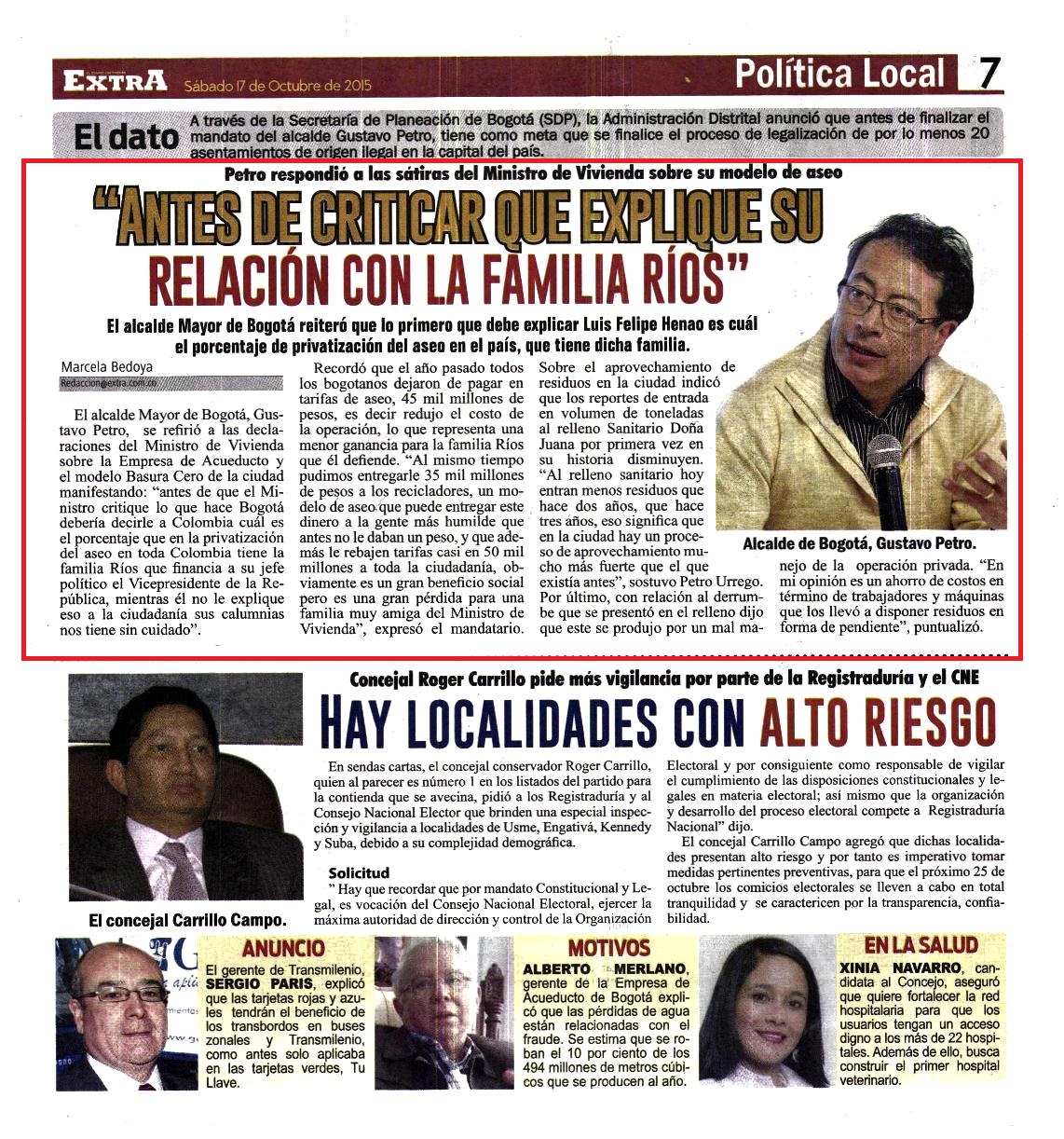 EXTRA Sábado 17 de Octubre de 2015 Política Local 7

El dato A través de la Secretaría de Planeación de Bogotá (SDP), la Administración Distrital anunció que antes de finalizar el mandato del alcalde Gustavo Petro, tiene como meta que se finalice el proceso de legalización de por lo menos 20 asentamientos de origen ilegal en la capital del país.

Petro respondió a las sátiras del Ministro de Vivienda sobre su modelo de aseo

"ANTES DE CRITICAR QUE EXPLIQUE SU RELACIÓN CON LA FAMILIA RÍOS"

El alcalde Mayor de Bogotá reiteró que lo primero que debe explicar Luis Felipe Henao es cuál el porcentaje de privatización del aseo en el país, que tiene dicha familia.

Marcela Bedoya
Redaccion@extra.com.co

El alcalde Mayor de Bogotá, Gustavo Petro, se refirió a las declaraciones del Ministro de Vivienda sobre la Empresa de Acueducto y el modelo Basura Cero de la ciudad manifestando: "antes de que el Ministro critique lo que hace Bogotá debería decirle a Colombia cuál es el porcentaje que en la privatización del aseo en toda Colombia tiene la familia Ríos que financia a su jefe político el Vicepresidente de la República, mientras él no le explique eso a la ciudadanía sus calumnias nos tiene sin cuidado".

Recordó que el año pasado todos los bogotanos dejaron de pagar en tarifas de aseo, 45 mil millones de pesos, es decir redujo el costo de la operación, lo que representa una menor ganancia para la familia Ríos que él defiende. "Al mismo tiempo pudimos entregarle 35 mil millones de pesos a los recicladores, un modelo de aseo que puede entregar este dinero a la gente más humilde que antes no le daban un peso, y que además le rebajen tarifas casi en 50 mil millones a toda la ciudadanía, obviamente es un gran beneficio social pero es una gran pérdida para una familia muy amiga del Ministro de Vivienda", expresó el mandatario.

Sobre el aprovechamiento de residuos en la ciudad indicó que los reportes de entrada en volumen de toneladas al relleno Sanitario Doña Juana por primera vez en su historia disminuyen. "Al relleno sanitario hoy entran menos residuos que hace dos años, que hace tres años, eso significa que en la ciudad hay un proceso de aprovechamiento mucho más fuerte que el que existía antes", sostuvo Petro Urrego. Por último, con relación al derrumbe que se presentó en el relleno dijo que este se produjo por un mal manejo de la operación privada. "En mi opinión es un ahorro de costos en término de trabajadores y máquinas que los llevó a disponer residuos en forma de pendiente", puntualizó.

Alcalde de Bogotá, Gustavo Petro.

Concejal Roger Carrillo pide más vigilancia por parte de la Registraduría y el CNE

HAY LOCALIDADES CON ALTO RIESGO

En sendas cartas, el concejal conservador Roger Carrillo, quien al parecer es número 1 en los listados del partido para la contienda que se avecina, pidió a los Registraduría y al Consejo Nacional Elector que brinden una especial inspección y vigilancia a localidades de Usme, Engativá, Kennedy y Suba, debido a su complejidad demográfica.

Solicitud
" Hay que recordar que por mandato Constitucional y Legal, es vocación del Consejo Nacional Electoral, ejercer la máxima autoridad de dirección y control de la Organización Electoral y por consiguiente como responsable de vigilar el cumplimiento de las disposiciones constitucionales y legales en materia electoral; así mismo que la organización y desarrollo del proceso electoral compete a Registraduría Nacional" dijo.

El concejal Carrillo Campo agregó que dichas localidades presentan alto riesgo y por tanto es imperativo tomar medidas pertinentes preventivas, para que el próximo 25 de octubre los comicios electorales se lleven a cabo en total tranquilidad y se caractericen por la transparencia, confiabilidad.

El concejal Carrillo Campo.

ANUNCIO
El gerente de Transmilenio, SERGIO PARIS, explicó que las tarjetas rojas y azules tendrán el beneficio de los transbordos en buses zonales y Transmilenio, como antes solo aplicaba en las tarjetas verdes, Tu Llave.

MOTIVOS
ALBERTO MERLANO, gerente de la Empresa de Acueducto de Bogotá explicó que las pérdidas de agua están relacionadas con el fraude. Se estima que se roban el 10 por ciento de los 494 millones de metros cúbicos que se producen al año.

EN LA SALUD
XINIA NAVARRO, candidata al Concejo, aseguró que quiere fortalecer la red hospitalaria para que los usuarios tengan un acceso digno a los más de 22 hospitales. Además de ello, busca construir el primer hospital veterinario.